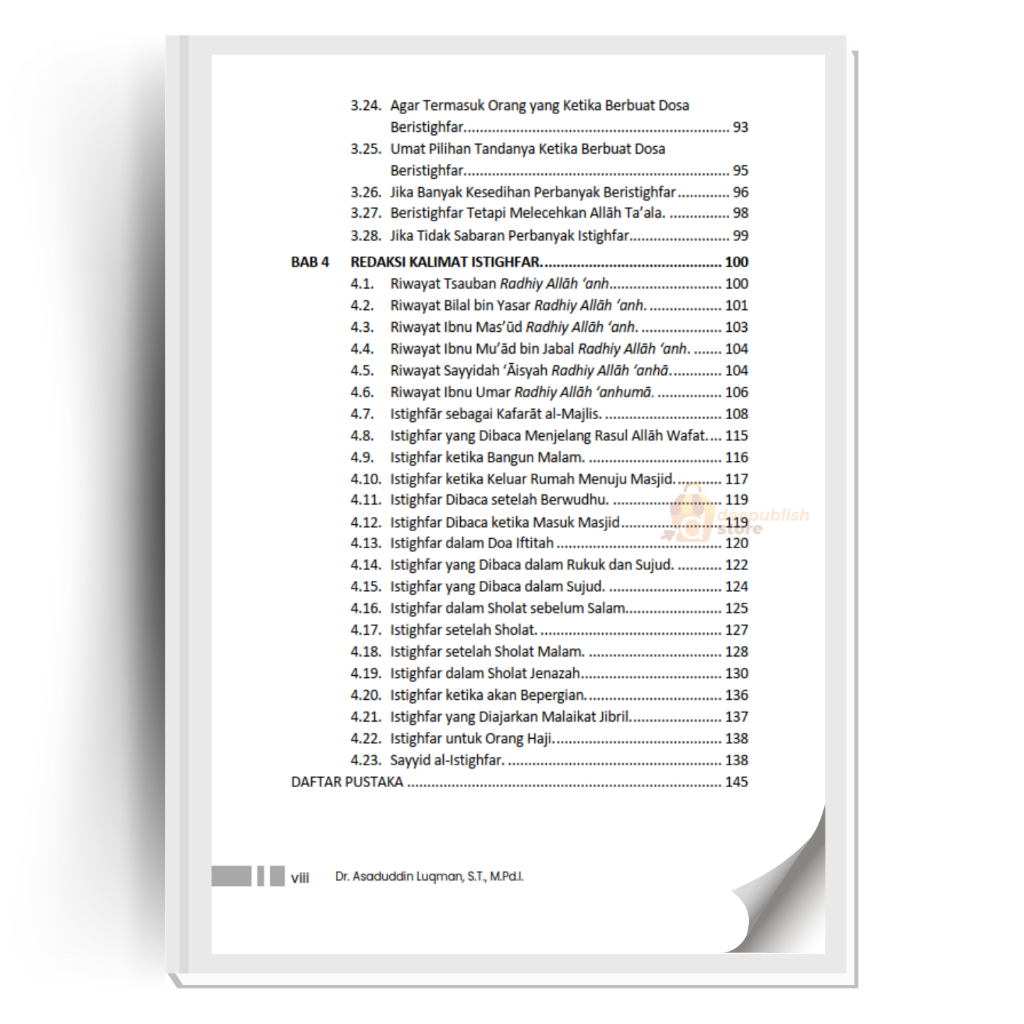 3.24. Agar Termasuk Orang yang Ketika Berbuat Dosa Beristighfar 93
3.25. Umat Pilihan Tandanya Ketika Berbuat Dosa Beristighfar 95
3.26. Jika Banyak Kesedihan Perbanyak Beristighfar 96
3.27. Beristighfar Tetapi Melecehkan Allāh Ta'ala. 98
3.28. Jika Tidak Sabaran Perbanyak Istighfar 99

BAB 4 REDAKSI KALIMAT ISTIGHFAR 100
4.1. Riwayat Tsauban Radhiy Allāh 'anh 100
4.2. Riwayat Bilal bin Yasar Radhiy Allāh 'anh. 101
4.3. Riwayat Ibnu Mas'ūd Radhiy Allāh 'anh. 103
4.4. Riwayat Ibnu Mu'ād bin Jabal Radhiy Allāh 'anh. 104
4.5. Riwayat Sayyidah 'Āisyah Radhiy Allāh 'anhā. 104
4.6. Riwayat Ibnu Umar Radhiy Allāh 'anhumā. 106
4.7. Istighfār sebagai Kafarāt al-Majlis. 108
4.8. Istighfar yang Dibaca Menjelang Rasul Allāh Wafat. 115
4.9. Istighfar ketika Bangun Malam. 116
4.10. Istighfar ketika Keluar Rumah Menuju Masjid. 117
4.11. Istighfar Dibaca setelah Berwudhu. 119
4.12. Istighfar Dibaca ketika Masuk Masjid 119
4.13. Istighfar dalam Doa Iftitah 120
4.14. Istighfar yang Dibaca dalam Rukuk dan Sujud. 122
4.15. Istighfar yang Dibaca dalam Sujud. 124
4.16. Istighfar dalam Sholat sebelum Salam 125
4.17. Istighfar setelah Sholat. 127
4.18. Istighfar setelah Sholat Malam. 128
4.19. Istighfar dalam Sholat Jenazah 130
4.20. Istighfar ketika akan Bepergian. 136
4.21. Istighfar yang Diajarkan Malaikat Jibril 137
4.22. Istighfar untuk Orang Haji. 138
4.23. Sayyid al-Istighfar. 138
DAFTAR PUSTAKA 145

viii Dr. Asaduddin Luqman, S.T., M.Pd.I.

deepublish store